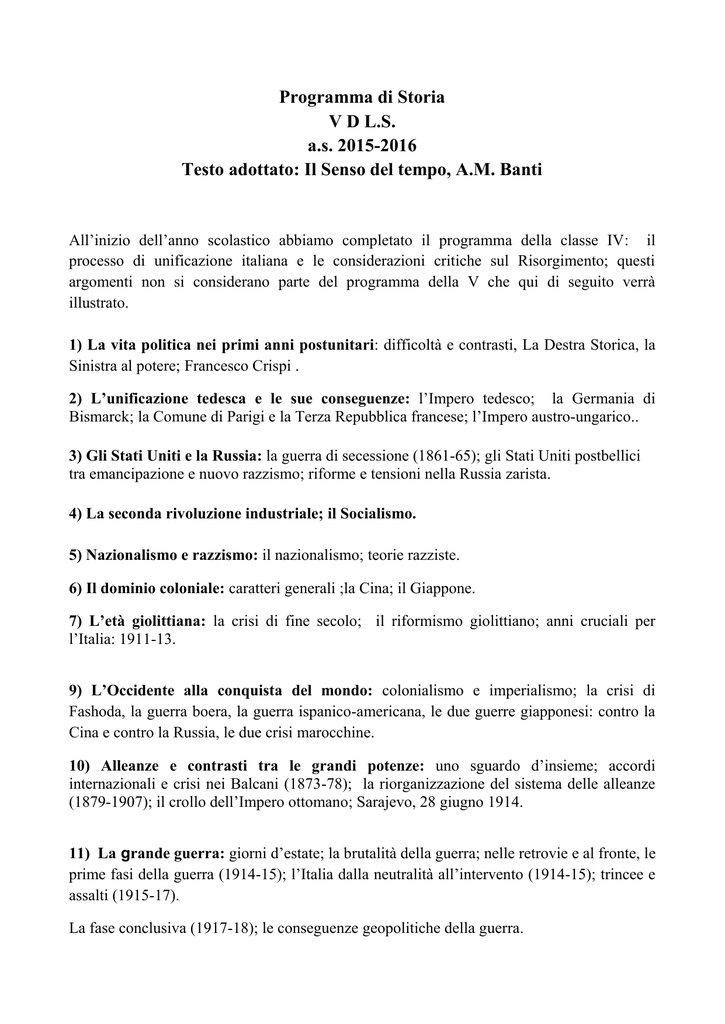 Programma di Storia
V D L.S.
a.s. 2015-2016
Testo adottato: Il Senso del tempo, A.M. Banti

All'inizio dell'anno scolastico abbiamo completato il programma della classe IV: il processo di unificazione italiana e le considerazioni critiche sul Risorgimento; questi argomenti non si considerano parte del programma della V che qui di seguito verrà illustrato.

1) La vita politica nei primi anni postunitari: difficoltà e contrasti, La Destra Storica, la Sinistra al potere; Francesco Crispi .

2) L'unificazione tedesca e le sue conseguenze: l'Impero tedesco; la Germania di Bismarck; la Comune di Parigi e la Terza Repubblica francese; l'Impero austro-ungarico..

3) Gli Stati Uniti e la Russia: la guerra di secessione (1861-65); gli Stati Uniti postbellici tra emancipazione e nuovo razzismo; riforme e tensioni nella Russia zarista.

4) La seconda rivoluzione industriale; il Socialismo.

5) Nazionalismo e razzismo: il nazionalismo; teorie razziste.

6) Il dominio coloniale: caratteri generali ;la Cina; il Giappone.

7) L'età giolittiana: la crisi di fine secolo; il riformismo giolittiano; anni cruciali per l'Italia: 1911-13.

9) L'Occidente alla conquista del mondo: colonialismo e imperialismo; la crisi di Fashoda, la guerra boera, la guerra ispanico-americana, le due guerre giapponesi: contro la Cina e contro la Russia, le due crisi marocchine.

10) Alleanze e contrasti tra le grandi potenze: uno sguardo d'insieme; accordi internazionali e crisi nei Balcani (1873-78); la riorganizzazione del sistema delle alleanze (1879-1907); il crollo dell'Impero ottomano; Sarajevo, 28 giugno 1914.

11) La grande guerra: giorni d'estate; la brutalità della guerra; nelle retrovie e al fronte, le prime fasi della guerra (1914-15); l'Italia dalla neutralità all'intervento (1914-15); trincee e assalti (1915-17).

La fase conclusiva (1917-18); le conseguenze geopolitiche della guerra.